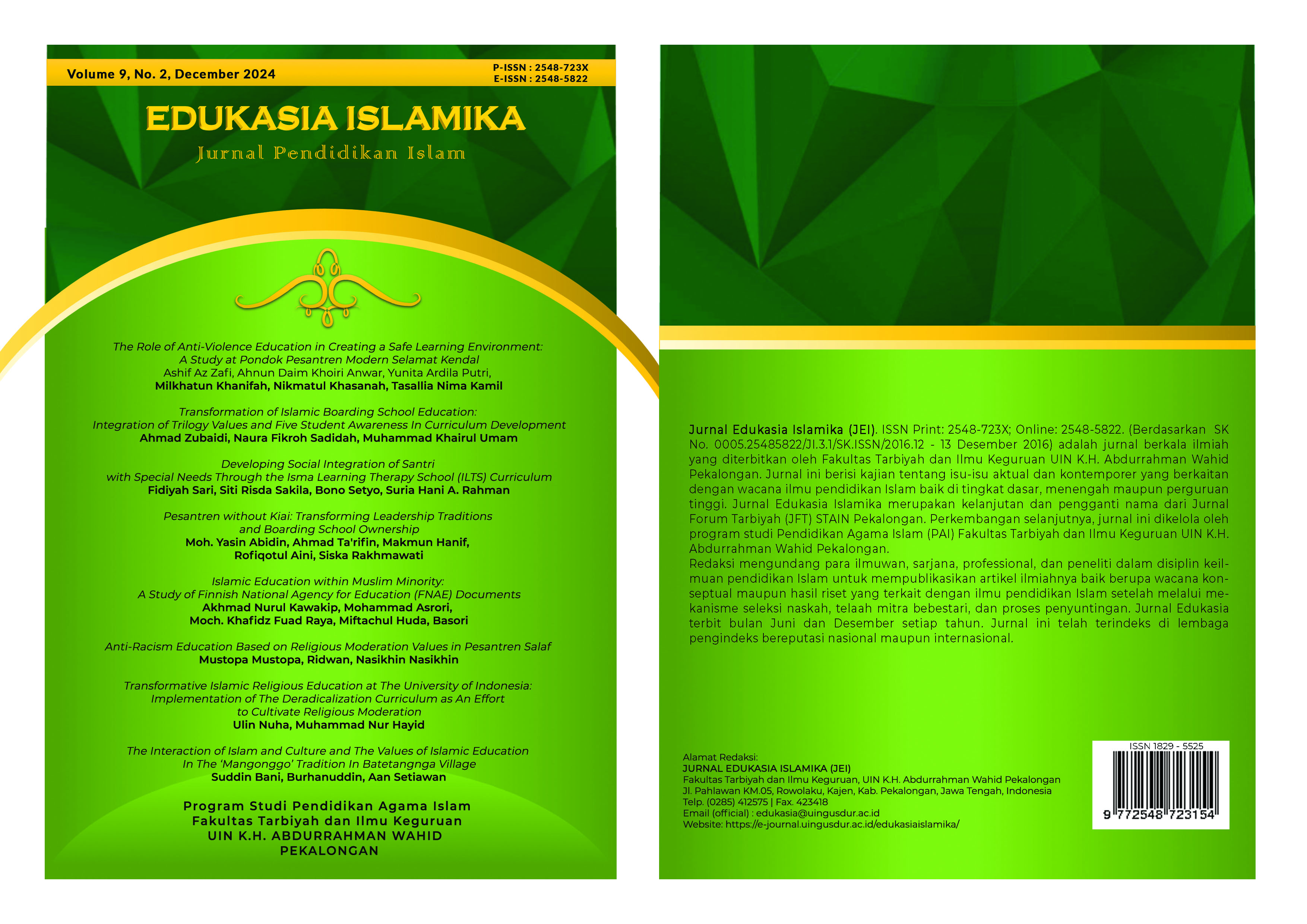 Volume 9, No. 2, December 2024

P-ISSN : 2548-723X
E-ISSN : 2548-5822

EDUKASIA ISLAMIKA

Jurnal Pendidikan Islam

The Role of Anti-Violence Education in Creating a Safe Learning Environment: A Study at Pondok Pesantren Modern Selamat Kendal
Ashif Az Zafi, Ahnun Daim Khoiri Anwar, Yunita Ardila Putri, Milkhatun Khanifah, Nikmatul Khasanah, Tasallia Nima Kamil

Transformation of Islamic Boarding School Education: Integration of Trilogy Values and Five Student Awareness In Curriculum Development
Ahmad Zubaidi, Naura Fikroh Sadidah, Muhammad Khairul Umam

Developing Social Integration of Santri with Special Needs Through the Isma Learning Therapy School (ILTS) Curriculum
Fidiyah Sari, Siti Risda Sakila, Bono Setyo, Suria Hani A. Rahman

Pesantren without Kiai: Transforming Leadership Traditions and Boarding School Ownership
Moh. Yasin Abidin, Ahmad Ta'rifin, Makmun Hanif, Rofiqotul Aini, Siska Rakhmawati

Islamic Education within Muslim Minority: A Study of Finnish National Agency for Education (FNAE) Documents
Akhmad Nurul Kawakip, Mohammad Asrori, Moch. Khafidz Fuad Raya, Miftachul Huda, Basori

Anti-Racism Education Based on Religious Moderation Values in Pesantren Salaf
Mustopa Mustopa, Ridwan, Nasikhin Nasikhin

Transformative Islamic Religious Education at The University of Indonesia: Implementation of The Deradicalization Curriculum as An Effort to Cultivate Religious Moderation
Ulin Nuha, Muhammad Nur Hayid

The Interaction of Islam and Culture and The Values of Islamic Education In The 'Mangonggo' Tradition In Batetangnga Village
Suddin Bani, Burhanuddin, Aan Setiawan

Program Studi Pendidikan Agama Islam
Fakultas Tarbiyah dan Ilmu Keguruan
UIN K.H. ABDURRAHMAN WAHID
PEKALONGAN

Jurnal Edukasia Islamika (JEI). ISSN Print: 2548-723X; Online: 2548-5822. (Berdasarkan SK No. 0005.25485822/JI.3.1/SK.ISSN/2016.12 - 13 Desember 2016) adalah jurnal berkala ilmiah yang diterbitkan oleh Fakultas Tarbiyah dan Ilmu Keguruan UIN K.H. Abdurrahman Wahid Pekalongan. Jurnal ini berisi kajian tentang isu-isu aktual dan kontemporer yang berkaitan dengan wacana ilmu pendidikan Islam baik di tingkat dasar, menengah maupun perguruan tinggi. Jurnal Edukasia Islamika merupakan kelanjutan dan pengganti nama dari Jurnal Forum Tarbiyah (JFT) STAIN Pekalongan. Perkembangan selanjutnya, jurnal ini dikelola oleh program studi Pendidikan Agama Islam (PAI) Fakultas Tarbiyah dan Ilmu Keguruan UIN K.H. Abdurrahman Wahid Pekalongan.
Redaksi mengundang para ilmuwan, sarjana, professional, dan peneliti dalam disiplin keilmuan pendidikan Islam untuk mempublikasikan artikel ilmiahnya baik berupa wacana konseptual maupun hasil riset yang terkait dengan ilmu pendidikan Islam setelah melalui mekanisme seleksi naskah, telaah mitra bebestari, dan proses penyuntingan. Jurnal Edukasia terbit bulan Juni dan Desember setiap tahun. Jurnal ini telah terindeks di lembaga pengindeks bereputasi nasional maupun internasional.

Alamat Redaksi:
JURNAL EDUKASIA ISLAMIKA (JEI)
Fakultas Tarbiyah dan Ilmu Keguruan, UIN K.H. Abdurrahman Wahid Pekalongan
Jl. Pahlawan KM.05, Rowolaku, Kajen, Kab. Pekalongan, Jawa Tengah, Indonesia
Telp. (0285) 412575 | Fax. 423418
Email (official) : edukasia@uingusdur.ac.id
Website: https://e-journal.uingusdur.ac.id/edukasiaislamika/

ISSN 1829 - 5525
9 772548 723154